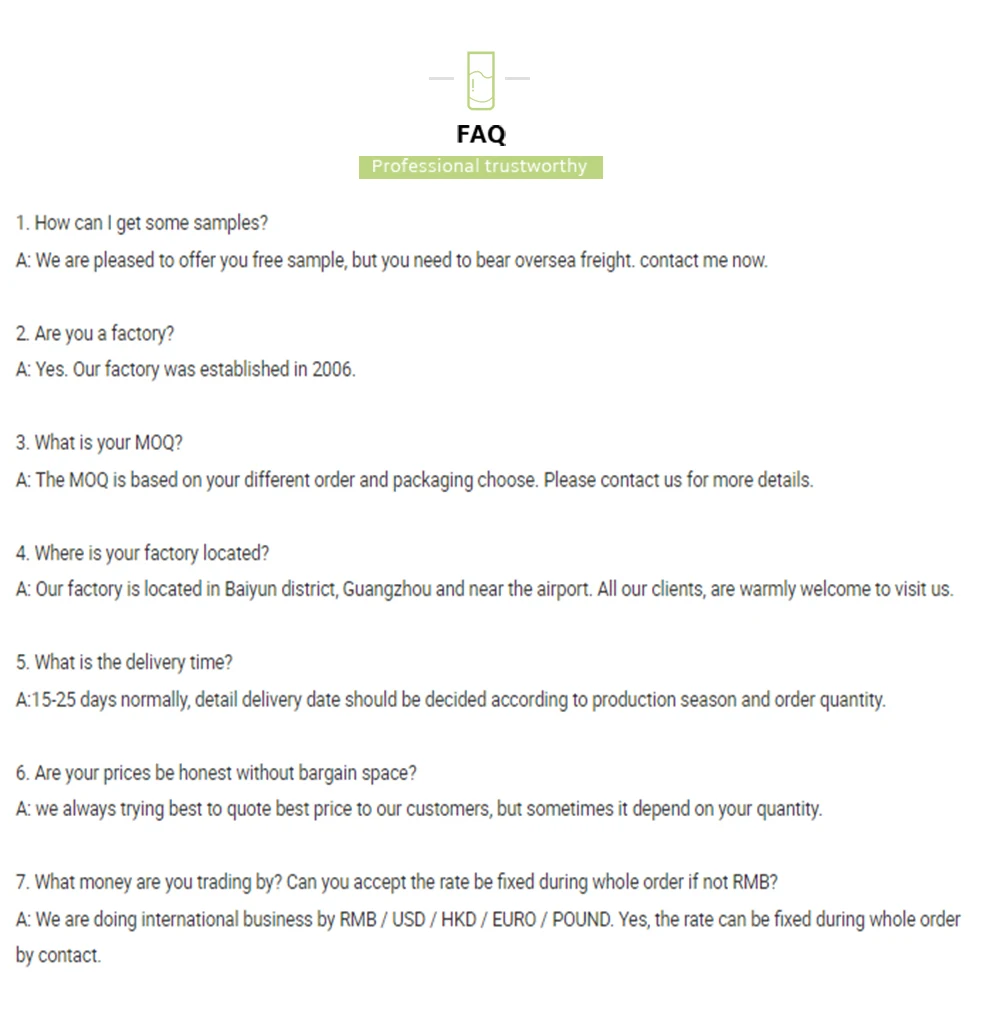 FAQ

Professional trustworthy

1. How can I get some samples?

A: We are pleased to offer you free sample, but you need to bear oversea freight. contact me now.

2. Are you a factory?

A: Yes. Our factory was established in 2006.

3. What is your MOQ?

A: The MOQ is based on your different order and packaging choose. Please contact us for more details.

4. Where is your factory located?

A: Our factory is located in Baiyun district, Guangzhou and near the airport. All our clients, are warmly welcome to visit us.

5. What is the delivery time?

A:15-25 days normally, detail delivery date should be decided according to production season and order quantity.

6. Are your prices be honest without bargain space?

A: we always trying best to quote best price to our customers, but sometimes it depend on your quantity.

7. What money are you trading by? Can you accept the rate be fixed during whole order if not RMB?

A: We are doing international business by RMB / USD / HKD / EURO / POUND. Yes, the rate can be fixed during whole order by contact.